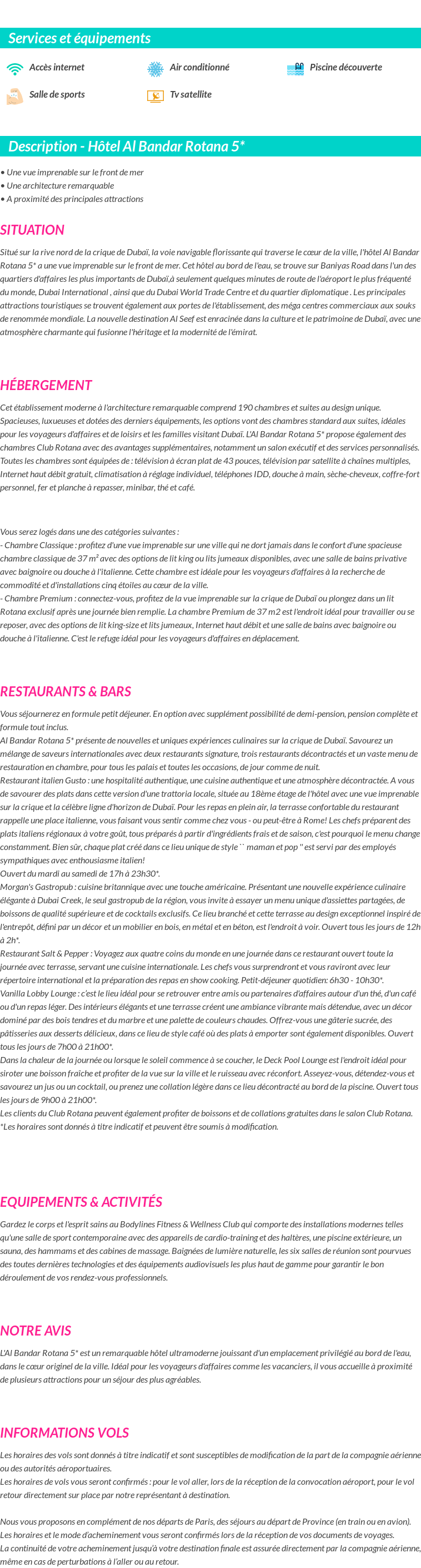 Services et équipements

Accès internet

Air conditionné

Piscine découverte

Salle de sports

Tv satellite

Description - Hôtel Al Bandar Rotana 5*

• Une vue imprenable sur le front de mer
• Une architecture remarquable
• A proximité des principales attractions

SITUATION

Situé sur la rive nord de la crique de Dubaï, la voie navigable florissante qui traverse le cœur de la ville, l'hôtel Al Bandar Rotana 5* a une vue imprenable sur le front de mer. Cet hôtel au bord de l'eau, se trouve sur Baniyas Road dans l'un des quartiers d'affaires les plus importants de Dubaï,à seulement quelques minutes de route de l'aéroport le plus fréquenté du monde, Dubai International , ainsi que du Dubai World Trade Centre et du quartier diplomatique . Les principales attractions touristiques se trouvent également aux portes de l'établissement, des méga centres commerciaux aux souks de renommée mondiale. La nouvelle destination Al Seef est enracinée dans la culture et le patrimoine de Dubaï, avec une atmosphère charmante qui fusionne l'héritage et la modernité de l'émirat.

HÉBERGEMENT

Cet établissement moderne à l'architecture remarquable comprend 190 chambres et suites au design unique. Spacieuses, luxueuses et dotées des derniers équipements, les options vont des chambres standard aux suites, idéales pour les voyageurs d'affaires et de loisirs et les familles visitant Dubaï. L'Al Bandar Rotana 5* propose également des chambres Club Rotana avec des avantages supplémentaires, notamment un salon exécutif et des services personnalisés. Toutes les chambres sont équipées de : télévision à écran plat de 43 pouces, télévision par satellite à chaînes multiples, Internet haut débit gratuit, climatisation à réglage individuel, téléphones IDD, douche à main, sèche-cheveux, coffre-fort personnel, fer et planche à repasser, minibar, thé et café.

Vous serez logés dans une des catégories suivantes :
- Chambre Classique : profitez d'une vue imprenable sur une ville qui ne dort jamais dans le confort d'une spacieuse chambre classique de 37 m² avec des options de lit king ou lits jumeaux disponibles, avec une salle de bains privative avec baignoire ou douche à l'italienne. Cette chambre est idéale pour les voyageurs d'affaires à la recherche de commodité et d'installations cinq étoiles au cœur de la ville.
- Chambre Premium : connectez-vous, profitez de la vue imprenable sur la crique de Dubaï ou plongez dans un lit Rotana exclusif après une journée bien remplie. La chambre Premium de 37 m2 est l'endroit idéal pour travailler ou se reposer, avec des options de lit king-size et lits jumeaux, Internet haut débit et une salle de bains avec baignoire ou douche à l'italienne. C'est le refuge idéal pour les voyageurs d'affaires en déplacement.

RESTAURANTS & BARS

Vous séjournerez en formule petit déjeuner. En option avec supplément possibilité de demi-pension, pension complète et formule tout inclus.
Al Bandar Rotana 5* présente de nouvelles et uniques expériences culinaires sur la crique de Dubaï. Savourez un mélange de saveurs internationales avec deux restaurants signature, trois restaurants décontractés et un vaste menu de restauration en chambre, pour tous les palais et toutes les occasions, de jour comme de nuit.
Restaurant italien Gusto : une hospitalité authentique, une cuisine authentique et une atmosphère décontractée. A vous de savourer des plats dans cette version d'une trattoria locale, située au 18ème étage de l'hôtel avec une vue imprenable sur la crique et la célèbre ligne d'horizon de Dubaï. Pour les repas en plein air, la terrasse confortable du restaurant rappelle une place italienne, vous faisant vous sentir comme chez vous - ou peut-être à Rome! Les chefs préparent des plats italiens régionaux à votre goût, tous préparés à partir d'ingrédients frais et de saison, c'est pourquoi le menu change constamment. Bien sûr, chaque plat créé dans ce lieu unique de style `` maman et pop '' est servi par des employés sympathiques avec enthousiasme italien!
Ouvert du mardi au samedi de 17h à 23h30*.
Morgan's Gastropub : cuisine britannique avec une touche américaine. Présentant une nouvelle expérience culinaire élégante à Dubai Creek, le seul gastropub de la région, vous invite à essayer un menu unique d'assiettes partagées, de boissons de qualité supérieure et de cocktails exclusifs. Ce lieu branché et cette terrasse au design exceptionnel inspiré de l'entrepôt, défini par un décor et un mobilier en bois, en métal et en béton, est l'endroit à voir. Ouvert tous les jours de 12h à 2h*.
Restaurant Salt & Pepper : Voyagez aux quatre coins du monde en une journée dans ce restaurant ouvert toute la journée avec terrasse, servant une cuisine internationale. Les chefs vous surprendront et vous raviront avec leur répertoire international et la préparation des repas en show cooking. Petit-déjeuner quotidien: 6h30 - 10h30*.
Vanilla Lobby Lounge : c'est le lieu idéal pour se retrouver entre amis ou partenaires d'affaires autour d'un thé, d'un café ou d'un repas léger. Des intérieurs élégants et une terrasse créent une ambiance vibrante mais détendue, avec un décor dominé par des bois tendres et du marbre et une palette de couleurs chaudes. Offrez-vous une gâterie sucrée, des pâtisseries aux desserts délicieux, dans ce lieu de style café où des plats à emporter sont également disponibles. Ouvert tous les jours de 7h00 à 21h00*.
Dans la chaleur de la journée ou lorsque le soleil commence à se coucher, le Deck Pool Lounge est l'endroit idéal pour siroter une boisson fraîche et profiter de la vue sur la ville et le ruisseau avec réconfort. Asseyez-vous, détendez-vous et savourez un jus ou un cocktail, ou prenez une collation légère dans ce lieu décontracté au bord de la piscine. Ouvert tous les jours de 9h00 à 21h00*.
Les clients du Club Rotana peuvent également profiter de boissons et de collations gratuites dans le salon Club Rotana.
*Les horaires sont donnés à titre indicatif et peuvent être soumis à modification.

EQUIPEMENTS & ACTIVITÉS

Gardez le corps et l'esprit sains au Bodylines Fitness & Wellness Club qui comporte des installations modernes telles qu'une salle de sport contemporaine avec des appareils de cardio-training et des haltères, une piscine extérieure, un sauna, des hammams et des cabines de massage. Baignées de lumière naturelle, les six salles de réunion sont pourvues des toutes dernières technologies et des équipements audiovisuels les plus haut de gamme pour garantir le bon déroulement de vos rendez-vous professionnels.

NOTRE AVIS

L'Al Bandar Rotana 5* est un remarquable hôtel ultramoderne jouissant d'un emplacement privilégié au bord de l'eau, dans le cœur originel de la ville. Idéal pour les voyageurs d'affaires comme les vacanciers, il vous accueille à proximité de plusieurs attractions pour un séjour des plus agréables.

INFORMATIONS VOLS

Les horaires des vols sont donnés à titre indicatif et sont susceptibles de modification de la part de la compagnie aérienne ou des autorités aéroportuaires.
Les horaires de vols vous seront confirmés : pour le vol aller, lors de la réception de la convocation aéroport, pour le vol retour directement sur place par notre représentant à destination.

Nous vous proposons en complément de nos départs de Paris, des séjours au départ de Province (en train ou en avion).
Les horaires et le mode d'acheminement vous seront confirmés lors de la réception de vos documents de voyages.
La continuité de votre acheminement jusqu'à votre destination finale est assurée directement par la compagnie aérienne, même en cas de perturbations à l'aller ou au retour.